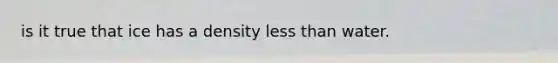 is it true that ice has a density less than water.